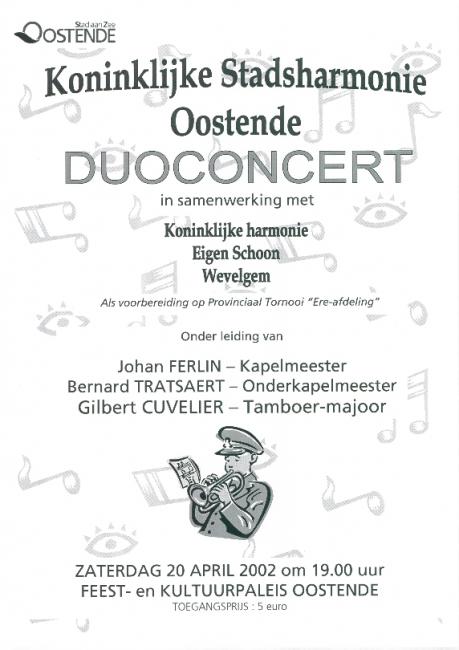 Stad aan Zee
OOSTENDE

Koninklijke Stadsharmonie Oostende

DUOCONCERT

in samenwerking met

Koninklijke harmonie
Eigen Schoon
Wevelgem

Als voorbereiding op Provinciaal Tornooi "Ere-afdeling"

Onder leiding van

Johan FERLIN – Kapelmeester
Bernard TRATSAERT – Onderkapelmeester
Gilbert CUVELIER – Tamboer-majoor

ZATERDAG 20 APRIL 2002 om 19.00 uur
FEEST- en KULTUURPALEIS OOSTENDE
TOEGANGSPRIJS : 5 euro